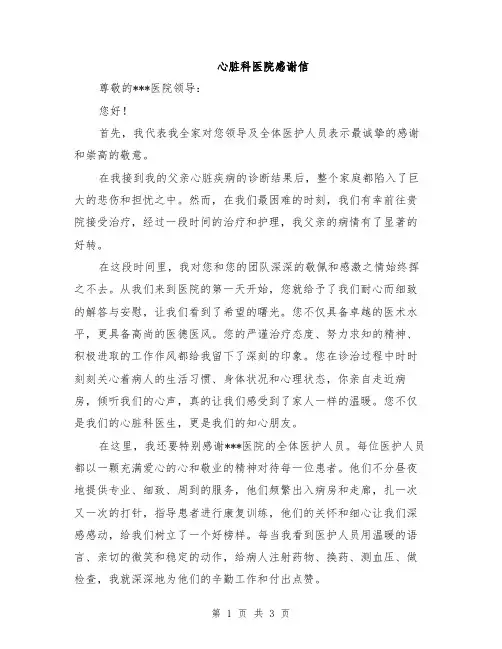 心脏科医院感谢信

尊敬的***医院领导：

您好！

首先，我代表我全家对您领导及全体医护人员表示最诚挚的感谢和崇高的敬意。

在我接到我的父亲心脏疾病的诊断结果后，整个家庭都陷入了巨大的悲伤和担忧之中。然而，在我们最困难的时刻，我们有幸前往贵院接受治疗，经过一段时间的治疗和护理，我父亲的病情有了显著的好转。

在这段时间里，我对您和您的团队深深的敬佩和感激之情始终挥之不去。从我们来到医院的第一天开始，您就给予了我们耐心而细致的解答与安慰，让我们看到了希望的曙光。您不仅具备卓越的医术水平，更具备高尚的医德医风。您的严谨治疗态度、努力求知的精神、积极进取的工作作风都给我留下了深刻的印象。您在诊治过程中时时刻刻关心着病人的生活习惯、身体状况和心理状态，你亲自走近病房，倾听我们的心声，真的让我们感受到了家人一样的温暖。您不仅是我们的心脏科医生，更是我们的知心朋友。

在这里，我还要特别感谢***医院的全体医护人员。每位医护人员都以一颗充满爱心的心和敬业的精神对待每一位患者。他们不分昼夜地提供专业、细致、周到的服务，他们频繁出入病房和走廊，扎一次又一次的打针，指导患者进行康复训练，他们的关怀和细心让我们深感感动，给我们树立了一个好榜样。每当我看到医护人员用温暖的语言、亲切的微笑和稳定的动作，给病人注射药物、换药、测血压、做检查，我就深深地为他们的辛勤工作和付出点赞。

第 1 页 共 3 页